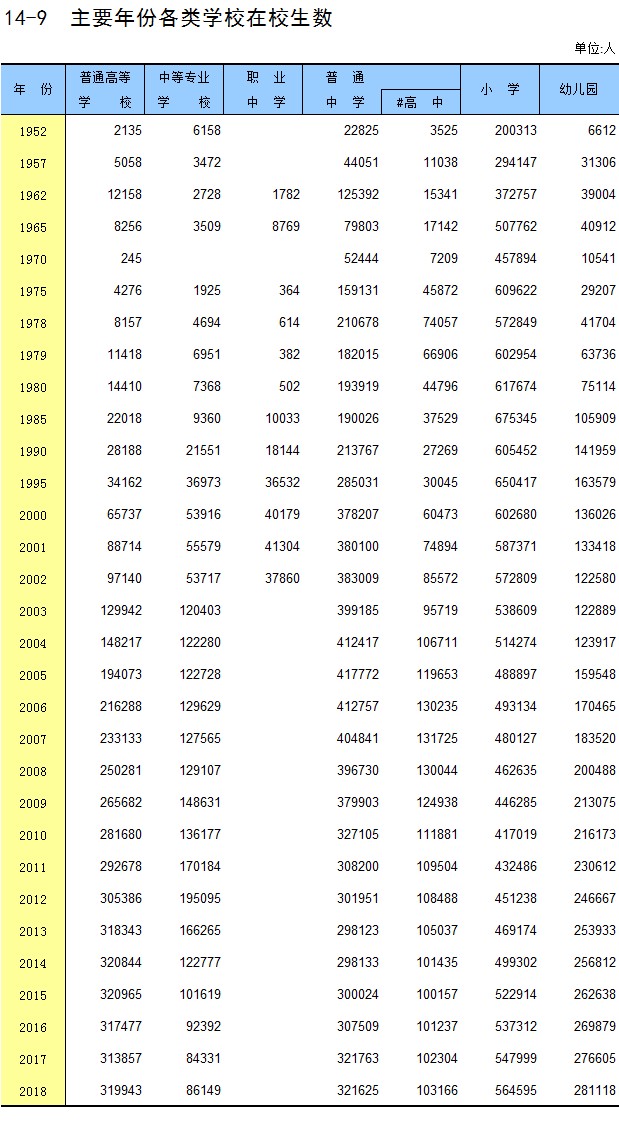 14-9 主要年份各类学校在校生数

单位:人

| 年 份 | 普通高等学 校 | 中等专业学 校 | 职 业中 学 | 普 通中 学 | #高 中 | 小 学 | 幼儿园 |
|---|---|---|---|---|---|---|---|
| 1952 | 2135 | 6158 | | 22825 | 3525 | 200313 | 6612 |
| 1957 | 5058 | 3472 | | 44051 | 11038 | 294147 | 31306 |
| 1962 | 12158 | 2728 | 1782 | 125392 | 15341 | 372757 | 39004 |
| 1965 | 8256 | 3509 | 8769 | 79803 | 17142 | 507762 | 40912 |
| 1970 | 245 | | | 52444 | 7209 | 457894 | 10541 |
| 1975 | 4276 | 1925 | 364 | 159131 | 45872 | 609622 | 29207 |
| 1978 | 8157 | 4694 | 614 | 210678 | 74057 | 572849 | 41704 |
| 1979 | 11418 | 6951 | 382 | 182015 | 66906 | 602954 | 63736 |
| 1980 | 14410 | 7368 | 502 | 193919 | 44796 | 617674 | 75114 |
| 1985 | 22018 | 9360 | 10033 | 190026 | 37529 | 675345 | 105909 |
| 1990 | 28188 | 21551 | 18144 | 213767 | 27269 | 605452 | 141959 |
| 1995 | 34162 | 36973 | 36532 | 285031 | 30045 | 650417 | 163579 |
| 2000 | 65737 | 53916 | 40179 | 378207 | 60473 | 602680 | 136026 |
| 2001 | 88714 | 55579 | 41304 | 380100 | 74894 | 587371 | 133418 |
| 2002 | 97140 | 53717 | 37860 | 383009 | 85572 | 572809 | 122580 |
| 2003 | 129942 | 120403 | | 399185 | 95719 | 538609 | 122889 |
| 2004 | 148217 | 122280 | | 412417 | 106711 | 514274 | 123917 |
| 2005 | 194073 | 122728 | | 417772 | 119653 | 488897 | 159548 |
| 2006 | 216288 | 129629 | | 412757 | 130235 | 493134 | 170465 |
| 2007 | 233133 | 127565 | | 404841 | 131725 | 480127 | 183520 |
| 2008 | 250281 | 129107 | | 396730 | 130044 | 462635 | 200488 |
| 2009 | 265682 | 148631 | | 379903 | 124938 | 446285 | 213075 |
| 2010 | 281680 | 136177 | | 327105 | 111881 | 417019 | 216173 |
| 2011 | 292678 | 170184 | | 308200 | 109504 | 432486 | 230612 |
| 2012 | 305386 | 195095 | | 301951 | 108488 | 451238 | 246667 |
| 2013 | 318343 | 166265 | | 298123 | 105037 | 469174 | 253933 |
| 2014 | 320844 | 122777 | | 298133 | 101435 | 499302 | 256812 |
| 2015 | 320965 | 101619 | | 300024 | 100157 | 522914 | 262638 |
| 2016 | 317477 | 92392 | | 307509 | 101237 | 537312 | 269879 |
| 2017 | 313857 | 84331 | | 321763 | 102304 | 547999 | 276605 |
| 2018 | 319943 | 86149 | | 321625 | 103166 | 564595 | 281118 |